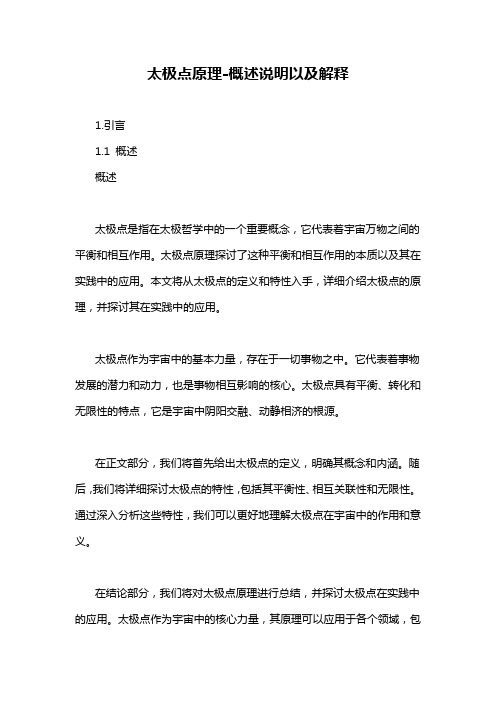 太极点原理-概述说明以及解释

1.引言

1.1 概述

概述

太极点是指在太极哲学中的一个重要概念，它代表着宇宙万物之间的平衡和相互作用。太极点原理探讨了这种平衡和相互作用的本质以及其在实践中的应用。本文将从太极点的定义和特性入手，详细介绍太极点的原理，并探讨其在实践中的应用。

太极点作为宇宙中的基本力量，存在于一切事物之中。它代表着事物发展的潜力和动力，也是事物相互影响的核心。太极点具有平衡、转化和无限性的特点，它是宇宙中阴阳交融、动静相济的根源。

在正文部分，我们将首先给出太极点的定义，明确其概念和内涵。随后，我们将详细探讨太极点的特性，包括其平衡性、相互关联性和无限性。通过深入分析这些特性，我们可以更好地理解太极点在宇宙中的作用和意义。

在结论部分，我们将对太极点原理进行总结，并探讨太极点在实践中的应用。太极点作为宇宙中的核心力量，其原理可以应用于各个领域，包